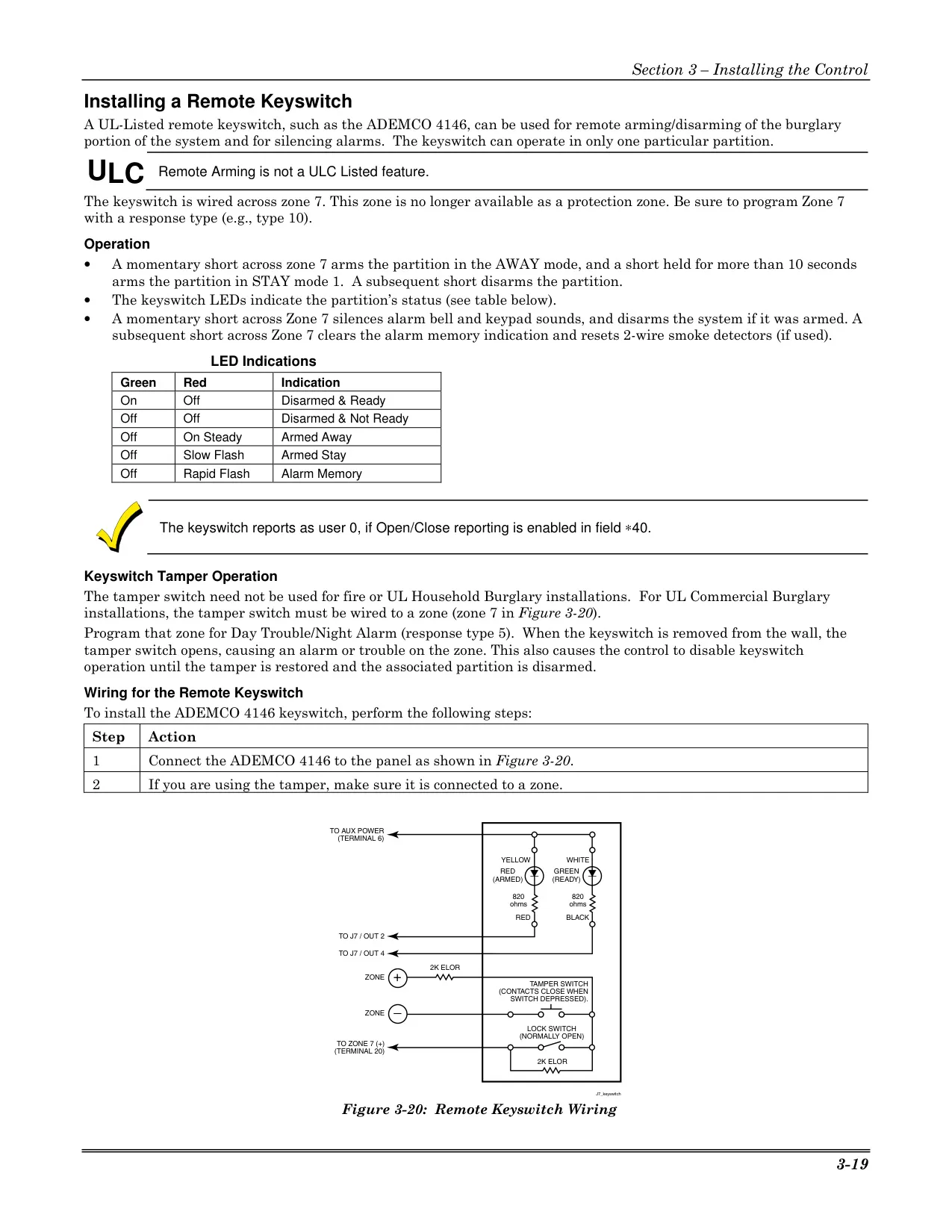 Section 3 – Installing the Control

Installing a Remote Keyswitch

A UL-Listed remote keyswitch, such as the ADEMCO 4146, can be used for remote arming/disarming of the burglary portion of the system and for silencing alarms. The keyswitch can operate in only one particular partition.

ULC Remote Arming is not a ULC Listed feature.

The keyswitch is wired across zone 7. This zone is no longer available as a protection zone. Be sure to program Zone 7 with a response type (e.g., type 10).

Operation

• A momentary short across zone 7 arms the partition in the AWAY mode, and a short held for more than 10 seconds arms the partition in STAY mode 1. A subsequent short disarms the partition.
• The keyswitch LEDs indicate the partition's status (see table below).
• A momentary short across Zone 7 silences alarm bell and keypad sounds, and disarms the system if it was armed. A subsequent short across Zone 7 clears the alarm memory indication and resets 2-wire smoke detectors (if used).

LED Indications

| Green | Red | Indication |
|---|---|---|
| On | Off | Disarmed & Ready |
| Off | Off | Disarmed & Not Ready |
| Off | On Steady | Armed Away |
| Off | Slow Flash | Armed Stay |
| Off | Rapid Flash | Alarm Memory |

The keyswitch reports as user 0, if Open/Close reporting is enabled in field ∗40.

Keyswitch Tamper Operation

The tamper switch need not be used for fire or UL Household Burglary installations. For UL Commercial Burglary installations, the tamper switch must be wired to a zone (zone 7 in Figure 3-20).

Program that zone for Day Trouble/Night Alarm (response type 5). When the keyswitch is removed from the wall, the tamper switch opens, causing an alarm or trouble on the zone. This also causes the control to disable keyswitch operation until the tamper is restored and the associated partition is disarmed.

Wiring for the Remote Keyswitch

To install the ADEMCO 4146 keyswitch, perform the following steps:

| Step | Action |
|---|---|
| 1 | Connect the ADEMCO 4146 to the panel as shown in Figure 3-20. |
| 2 | If you are using the tamper, make sure it is connected to a zone. |

TO AUX POWER (TERMINAL 6)
YELLOW
WHITE
RED (ARMED)
GREEN (READY)
820 ohms
820 ohms
RED
BLACK
TO J7 / OUT 2
TO J7 / OUT 4
2K ELOR
ZONE +
TAMPER SWITCH (CONTACTS CLOSE WHEN SWITCH DEPRESSED).
ZONE –
LOCK SWITCH (NORMALLY OPEN)
TO ZONE 7 (+) (TERMINAL 20)
2K ELOR
J7_keyswitch

Figure 3-20: Remote Keyswitch Wiring

3-19